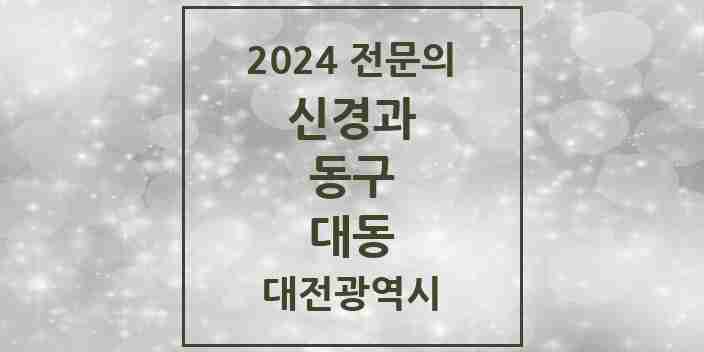 2024 전문의
신경과
동구
대동
대전광역시